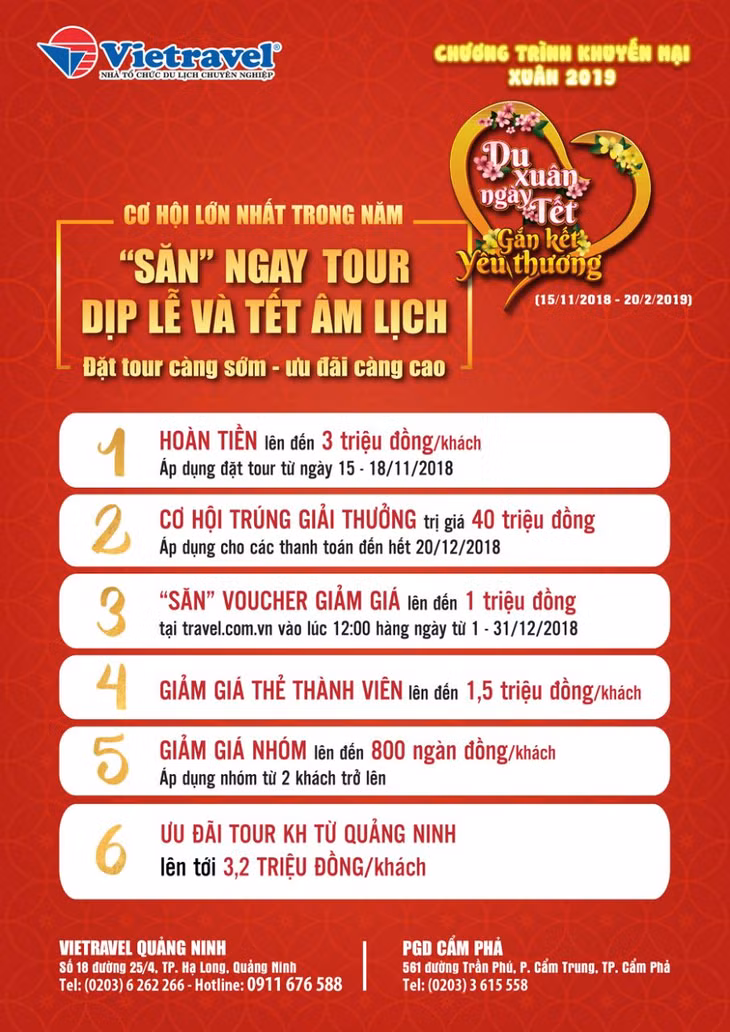 Vietravel®
NHÀ TỔ CHỨC DU LỊCH CHUYÊN NGHIỆP

CHƯƠNG TRÌNH KHUYẾN MẠI XUÂN 2019

Du xuân ngày Tết
Gắn kết Yêu thương
(15/11/2018 - 20/2/2019)

CƠ HỘI LỚN NHẤT TRONG NĂM
"SĂN" NGAY TOUR
DỊP LỄ VÀ TẾT ÂM LỊCH
Đặt tour càng sớm - ưu đãi càng cao

1 HOÀN TIỀN lên đến 3 triệu đồng/khách
Áp dụng đặt tour từ ngày 15 - 18/11/2018

2 CƠ HỘI TRÚNG GIẢI THƯỞNG trị giá 40 triệu đồng
Áp dụng cho các thanh toán đến hết 20/12/2018

3 "SĂN" VOUCHER GIẢM GIÁ lên đến 1 triệu đồng
tại travel.com.vn vào lúc 12:00 hàng ngày từ 1 - 31/12/2018

4 GIẢM GIÁ THẺ THÀNH VIÊN lên đến 1,5 triệu đồng/khách

5 GIẢM GIÁ NHÓM lên đến 800 ngàn đồng/khách
Áp dụng nhóm từ 2 khách trở lên

6 ƯU ĐÃI TOUR KH TỪ QUẢNG NINH
lên tới 3,2 TRIỆU ĐỒNG/khách

VIETRAVEL QUẢNG NINH
Số 18 đường 25/4, TP. Hạ Long, Quảng Ninh
Tel: (0203) 6 262 266 - Hotline: 0911 676 588

PGD CẨM PHẢ
561 đường Trần Phú, P. Cẩm Trung, TP. Cẩm Phả
Tel: (0203) 3 615 558